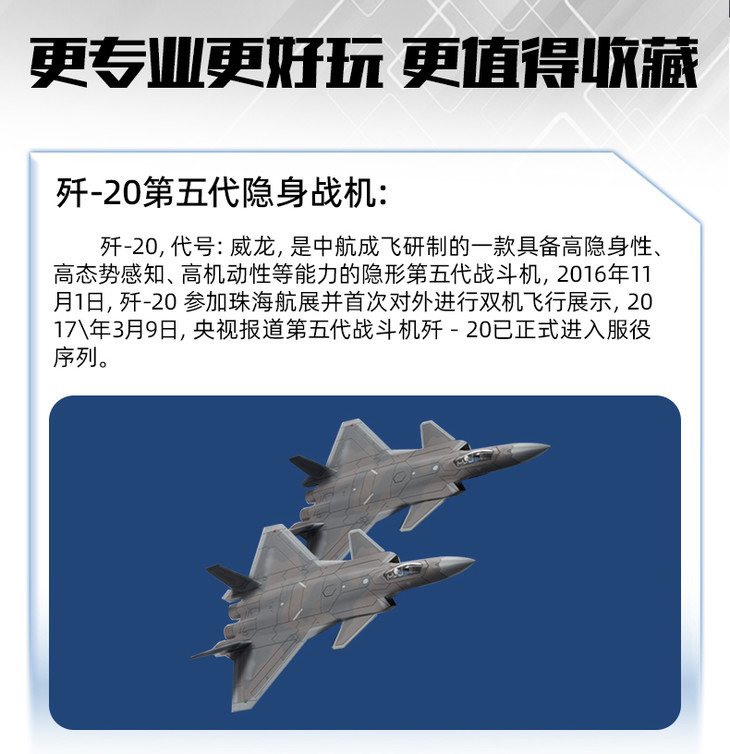 更专业更好玩 更值得收藏

歼-20第五代隐身战机:

歼-20,代号:威龙,是中航成飞研制的一款具备高隐身性、高态势感知、高机动性等能力的隐形第五代战斗机,2016年11月1日,歼-20参加珠海航展并首次对外进行双机飞行展示,2017\年3月9日,央视报道第五代战斗机歼-20已正式进入服役序列。